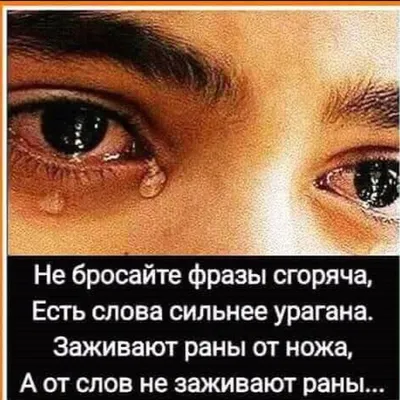 Не бросайте фразы сгоряча,
Есть слова сильнее урагана.
Заживают раны от ножа,
А от слов не заживают раны...